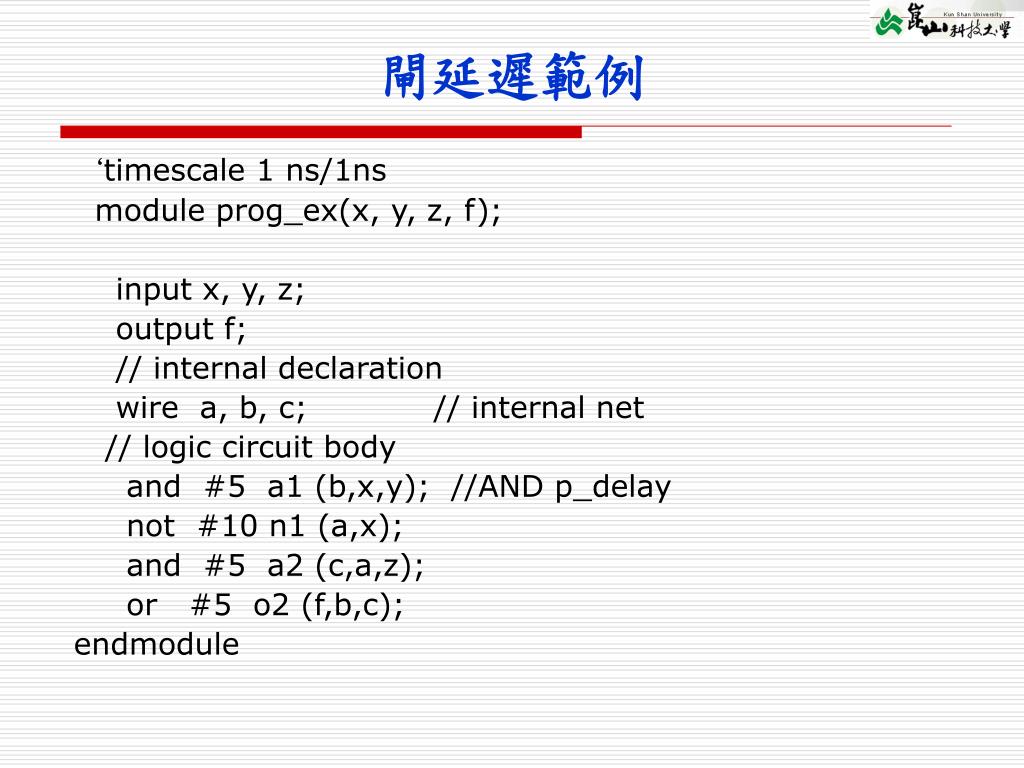 Kun Shan University
崑山科技大學

閘延遲範例

‘timescale 1 ns/1ns
module prog_ex(x, y, z, f);

input x, y, z;
output f;
// internal declaration
wire a, b, c; // internal net
// logic circuit body
and #5 a1 (b,x,y); //AND p_delay
not #10 n1 (a,x);
and #5 a2 (c,a,z);
or #5 o2 (f,b,c);
endmodule